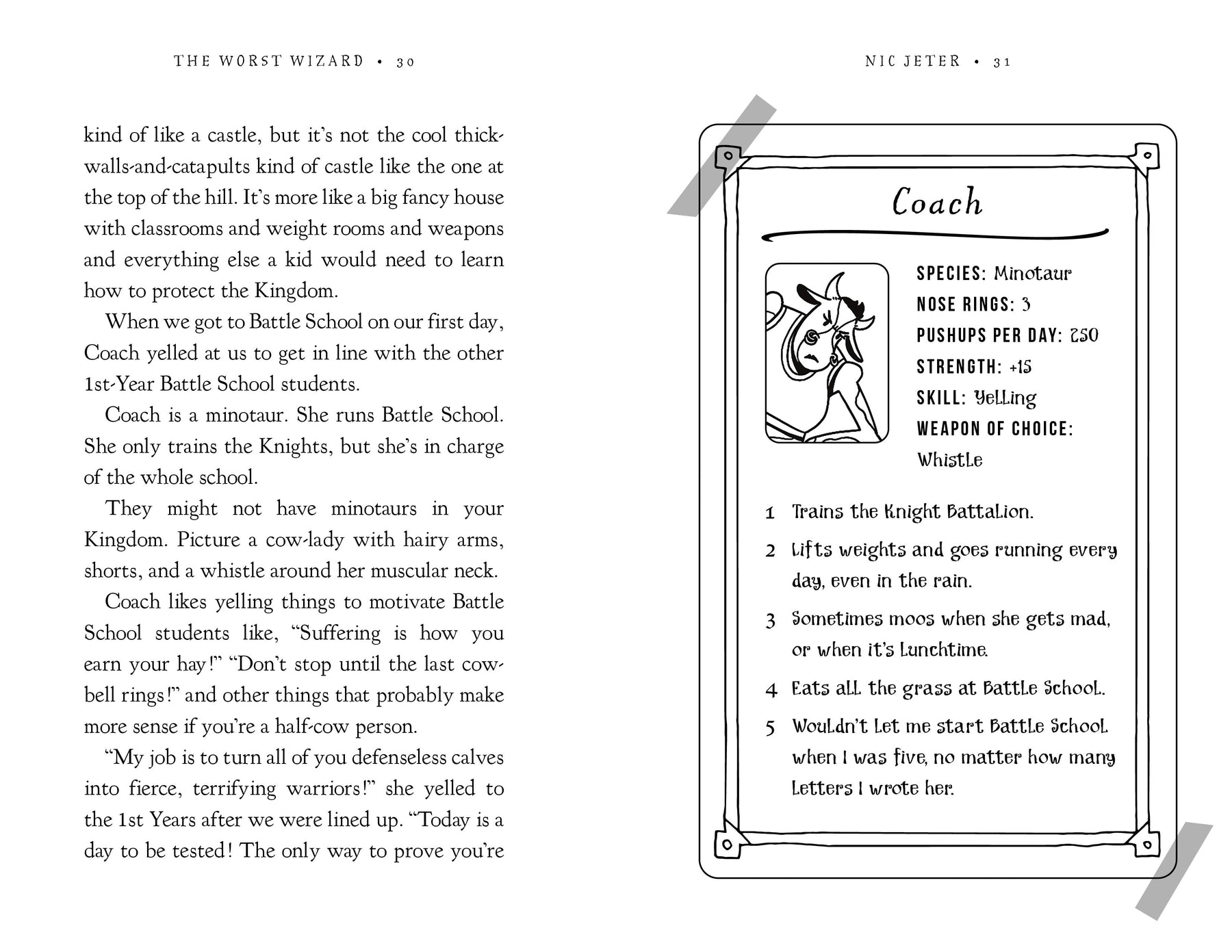 THE WORST WIZARD • 30

kind of like a castle, but it's not the cool thick-walls-and-catapults kind of castle like the one at the top of the hill. It's more like a big fancy house with classrooms and weight rooms and weapons and everything else a kid would need to learn how to protect the Kingdom.

When we got to Battle School on our first day, Coach yelled at us to get in line with the other 1st-Year Battle School students.

Coach is a minotaur. She runs Battle School. She only trains the Knights, but she's in charge of the whole school.

They might not have minotaurs in your Kingdom. Picture a cow-lady with hairy arms, shorts, and a whistle around her muscular neck.

Coach likes yelling things to motivate Battle School students like, "Suffering is how you earn your hay!" "Don't stop until the last cowbell rings!" and other things that probably make more sense if you're a half-cow person.

"My job is to turn all of you defenseless calves into fierce, terrifying warriors!" she yelled to the 1st Years after we were lined up. "Today is a day to be tested! The only way to prove you're

NIC JETER • 31

Coach

SPECIES: Minotaur
NOSE RINGS: 3
PUSHUPS PER DAY: 250
STRENGTH: +15
SKILL: Yelling
WEAPON OF CHOICE: Whistle

1 Trains the Knight Battalion.
2 Lifts weights and goes running every day, even in the rain.
3 Sometimes moos when she gets mad, or when it's lunchtime.
4 Eats all the grass at Battle School.
5 Wouldn't let me start Battle School when I was five, no matter how many letters I wrote her.